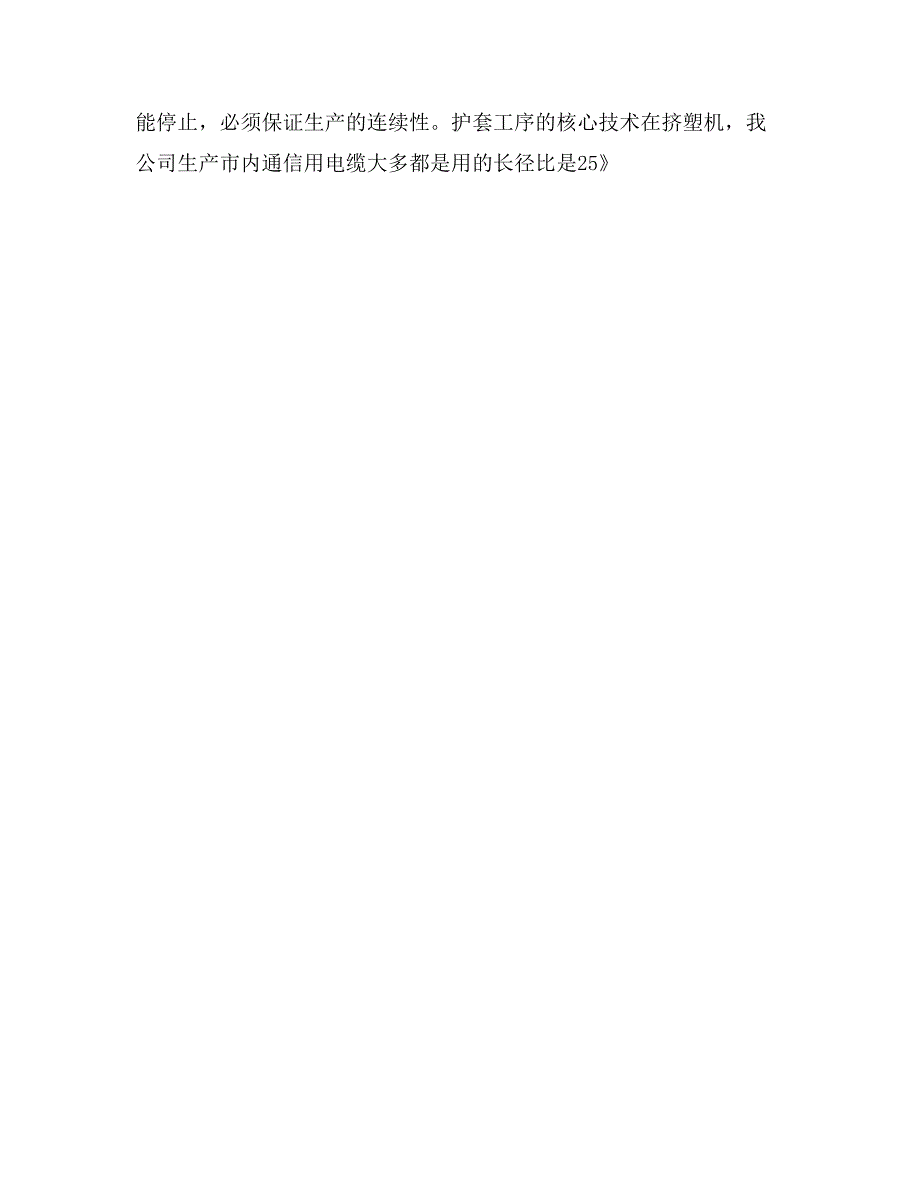 能停止，必须保证生产的连续性。护套工序的核心技术在挤塑机，我公司生产市内通信用电缆大多都是用的长径比是25》